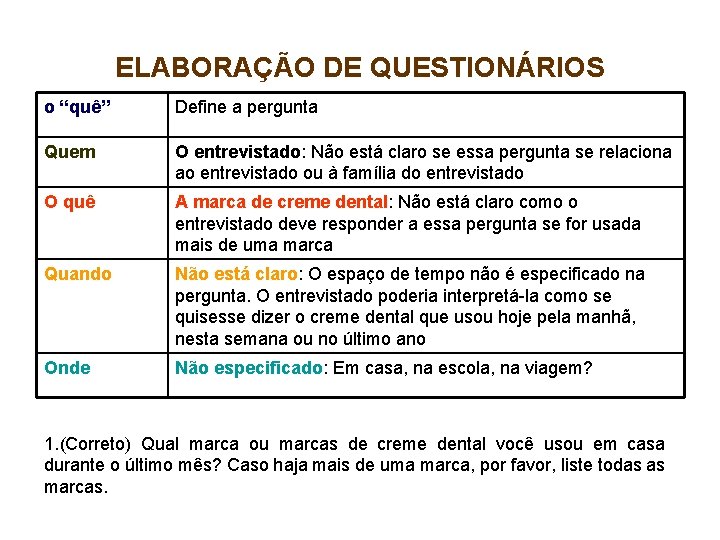 ELABORAÇÃO DE QUESTIONÁRIOS

| o “quê” | Define a pergunta |
|---|---|
| Quem | O entrevistado: Não está claro se essa pergunta se relaciona ao entrevistado ou à família do entrevistado |
| O quê | A marca de creme dental: Não está claro como o entrevistado deve responder a essa pergunta se for usada mais de uma marca |
| Quando | Não está claro: O espaço de tempo não é especificado na pergunta. O entrevistado poderia interpretá-la como se quisesse dizer o creme dental que usou hoje pela manhã, nesta semana ou no último ano |
| Onde | Não especificado: Em casa, na escola, na viagem? |

1.(Correto) Qual marca ou marcas de creme dental você usou em casa durante o último mês? Caso haja mais de uma marca, por favor, liste todas as marcas.